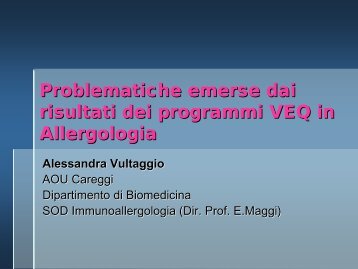 Problematiche emerse dai risultati dei programmi VEQ in Allergologia

Alessandra Vultaggio
AOU Careggi
Dipartimento di Biomedicina
SOD Immunoallergologia (Dir. Prof. E.Maggi)